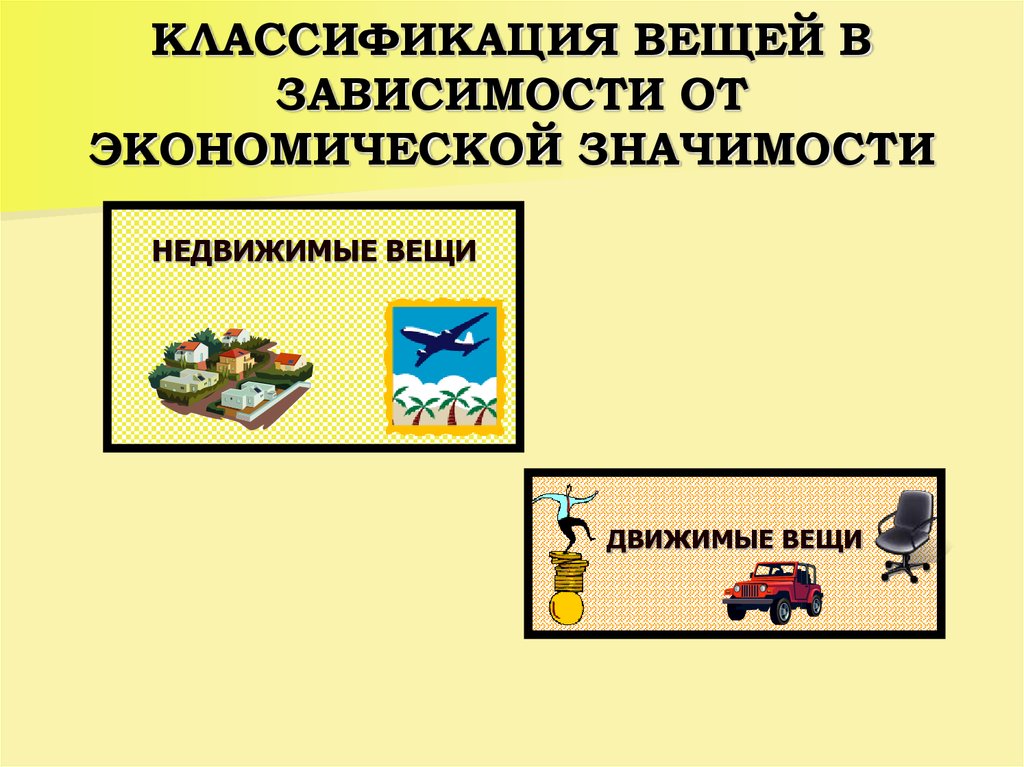 КЛАССИФИКАЦИЯ ВЕЩЕЙ В ЗАВИСИМОСТИ ОТ ЭКОНОМИЧЕСКОЙ ЗНАЧИМОСТИ

НЕДВИЖИМЫЕ ВЕЩИ

ДВИЖИМЫЕ ВЕЩИ